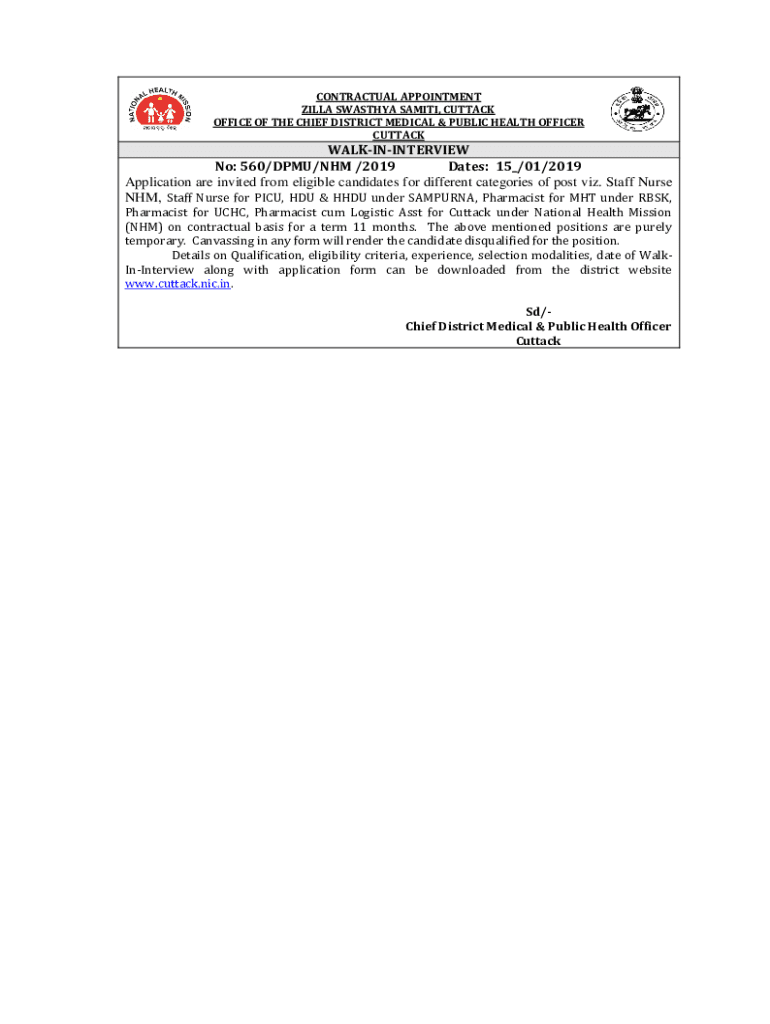 NATIONAL HEALTH MISSION

CONTRACTUAL APPOINTMENT
ZILLA SWASTHYA SAMITI, CUTTACK
OFFICE OF THE CHIEF DISTRICT MEDICAL & PUBLIC HEALTH OFFICER
CUTTACK

WALK-IN-INTERVIEW

No: 560/DPMU/NHM /2019 Dates: 15_/01/2019

Application are invited from eligible candidates for different categories of post viz. Staff Nurse NHM, Staff Nurse for PICU, HDU & HHDU under SAMPURNA, Pharmacist for MHT under RBSK, Pharmacist for UCHC, Pharmacist cum Logistic Asst for Cuttack under National Health Mission (NHM) on contractual basis for a term 11 months. The above mentioned positions are purely temporary. Canvassing in any form will render the candidate disqualified for the position.

Details on Qualification, eligibility criteria, experience, selection modalities, date of Walk-In-Interview along with application form can be downloaded from the district website www.cuttack.nic.in.

Sd/-
Chief District Medical & Public Health Officer
Cuttack